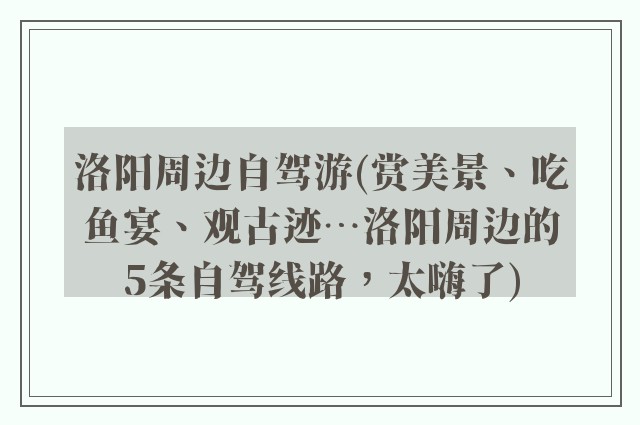 洛阳周边自驾游(赏美景、吃鱼宴、观古迹…洛阳周边的5条自驾线路，太嗨了)